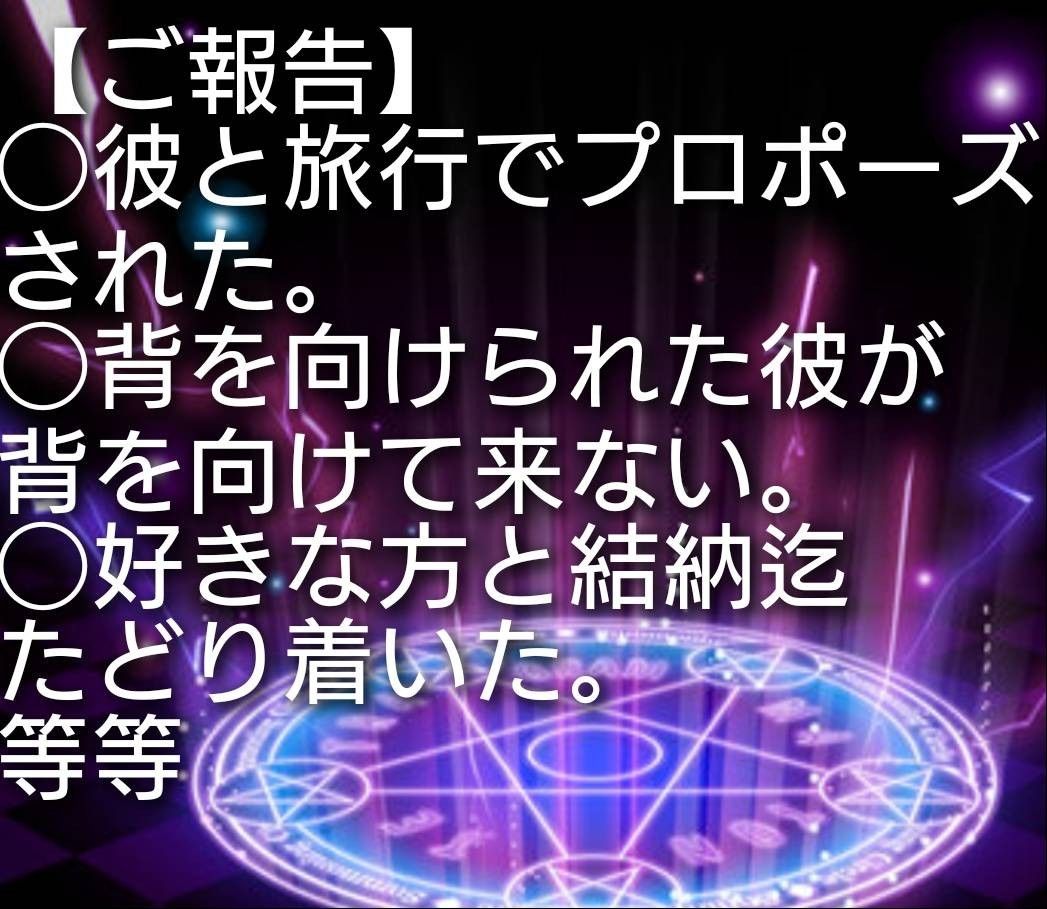 【ご報告】
○彼と旅行でプロポーズされた。
○背を向けられた彼が背を向けて来ない。
○好きな方と結納迄たどり着いた。
等等